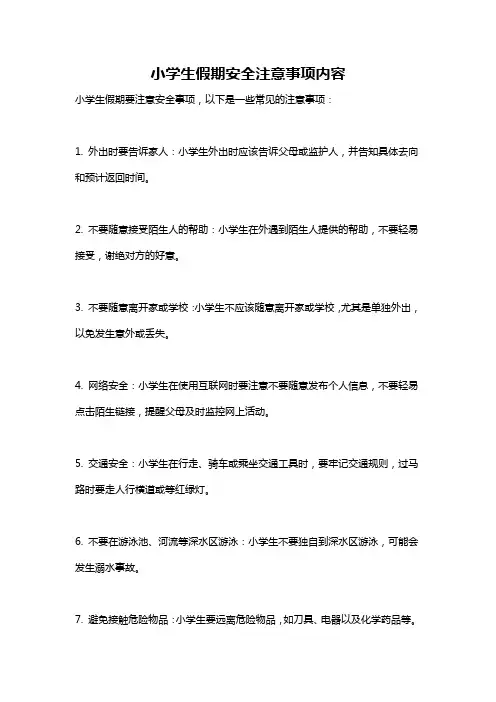 小学生假期安全注意事项内容

小学生假期要注意安全事项，以下是一些常见的注意事项：

1. 外出时要告诉家人：小学生外出时应该告诉父母或监护人，并告知具体去向和预计返回时间。

2. 不要随意接受陌生人的帮助：小学生在外遇到陌生人提供的帮助，不要轻易接受，谢绝对方的好意。

3. 不要随意离开家或学校：小学生不应该随意离开家或学校，尤其是单独外出，以免发生意外或丢失。

4. 网络安全：小学生在使用互联网时要注意不要随意发布个人信息，不要轻易点击陌生链接，提醒父母及时监控网上活动。

5. 交通安全：小学生在行走、骑车或乘坐交通工具时，要牢记交通规则，过马路时要走人行横道或等红绿灯。

6. 不要在游泳池、河流等深水区游泳：小学生不要独自到深水区游泳，可能会发生溺水事故。

7. 避免接触危险物品：小学生要远离危险物品，如刀具、电器以及化学药品等。